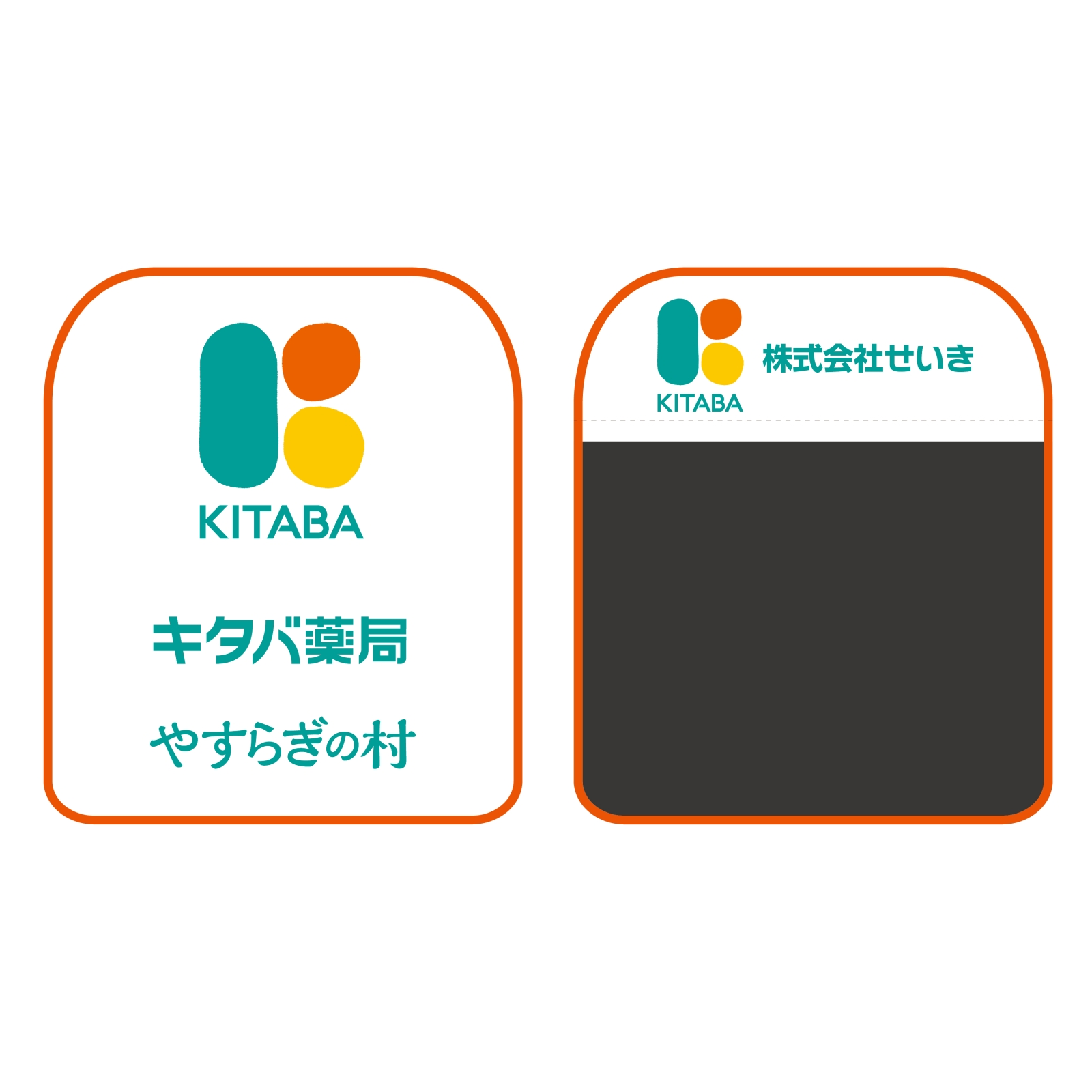 KITABA

キタバ薬局

やすらぎの村

KITABA
株式会社せいき